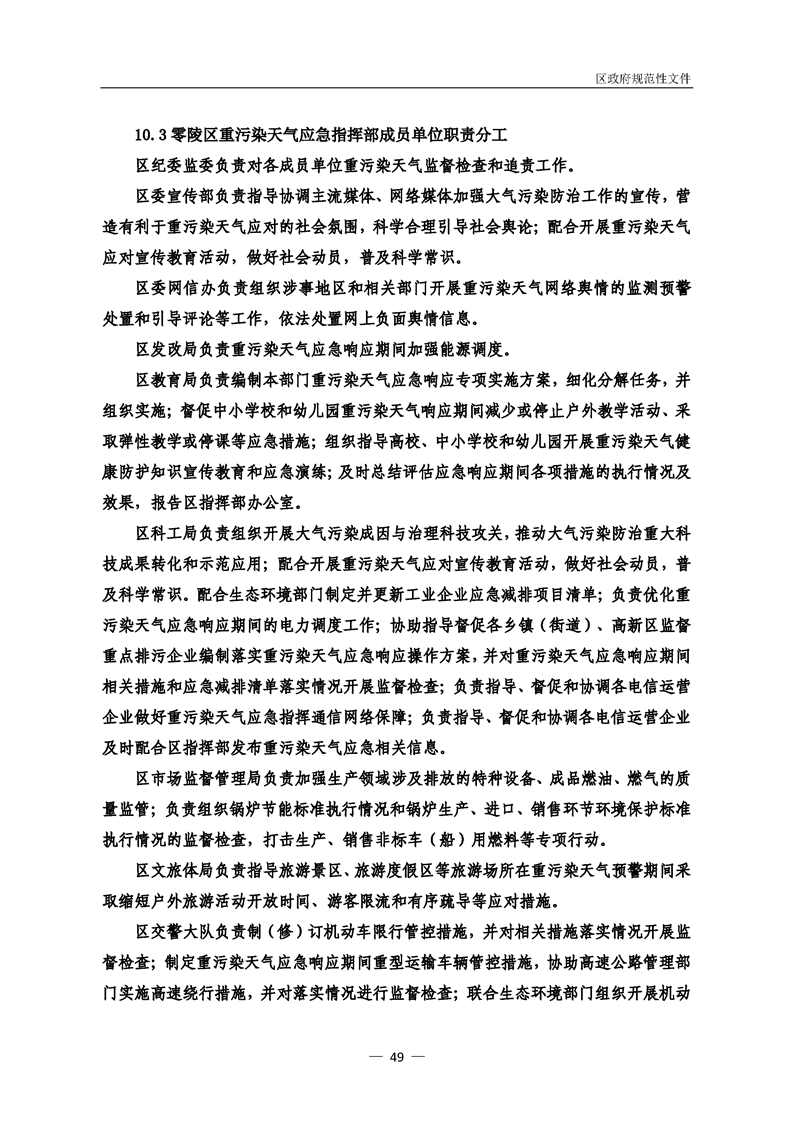 区政府规范性文件

10.3 零陵区重污染天气应急指挥部成员单位职责分工

区纪委监委负责对各成员单位重污染天气监督检查和追责工作。

区委宣传部负责指导协调主流媒体、网络媒体加强大气污染防治工作的宣传，营造有利于重污染天气应对的社会氛围，科学合理引导社会舆论；配合开展重污染天气应对宣传教育活动，做好社会动员，普及科学常识。

区委网信办负责组织涉事地区和相关部门开展重污染天气网络舆情的监测预警处置和引导评论等工作，依法处置网上负面舆情信息。

区发改局负责重污染天气应急响应期间加强能源调度。

区教育局负责编制本部门重污染天气应急响应专项实施方案，细化分解任务，并组织实施；督促中小学校和幼儿园重污染天气响应期间减少或停止户外教学活动、采取弹性教学或停课等应急措施；组织指导高校、中小学校和幼儿园开展重污染天气健康防护知识宣传教育和应急演练；及时总结评估应急响应期间各项措施的执行情况及效果，报告区指挥部办公室。

区科工局负责组织开展大气污染成因与治理科技攻关，推动大气污染防治重大科技成果转化和示范应用；配合开展重污染天气应对宣传教育活动，做好社会动员，普及科学常识。配合生态环境部门制定并更新工业企业应急减排项目清单；负责优化重污染天气应急响应期间的电力调度工作；协助指导督促各乡镇（街道）、高新区监督重点排污企业编制落实重污染天气应急响应操作方案，并对重污染天气应急响应期间相关措施和应急减排清单落实情况开展监督检查；负责指导、督促和协调各电信运营企业做好重污染天气应急指挥通信网络保障；负责指导、督促和协调各电信运营企业及时配合区指挥部发布重污染天气应急相关信息。

区市场监督管理局负责加强生产领域涉及排放的特种设备、成品燃油、燃气的质量监管；负责组织锅炉节能标准执行情况和锅炉生产、进口、销售环节环境保护标准执行情况的监督检查，打击生产、销售非标车（船）用燃料等专项行动。

区文旅体局负责指导旅游景区、旅游度假区等旅游场所在重污染天气预警期间采取缩短户外旅游活动开放时间、游客限流和有序疏导等应对措施。

区交警大队负责制（修）订机动车限行管控措施，并对相关措施落实情况开展监督检查；制定重污染天气应急响应期间重型运输车辆管控措施，协助高速公路管理部门实施高速绕行措施，并对落实情况进行监督检查；联合生态环境部门组织开展机动

— 49 —